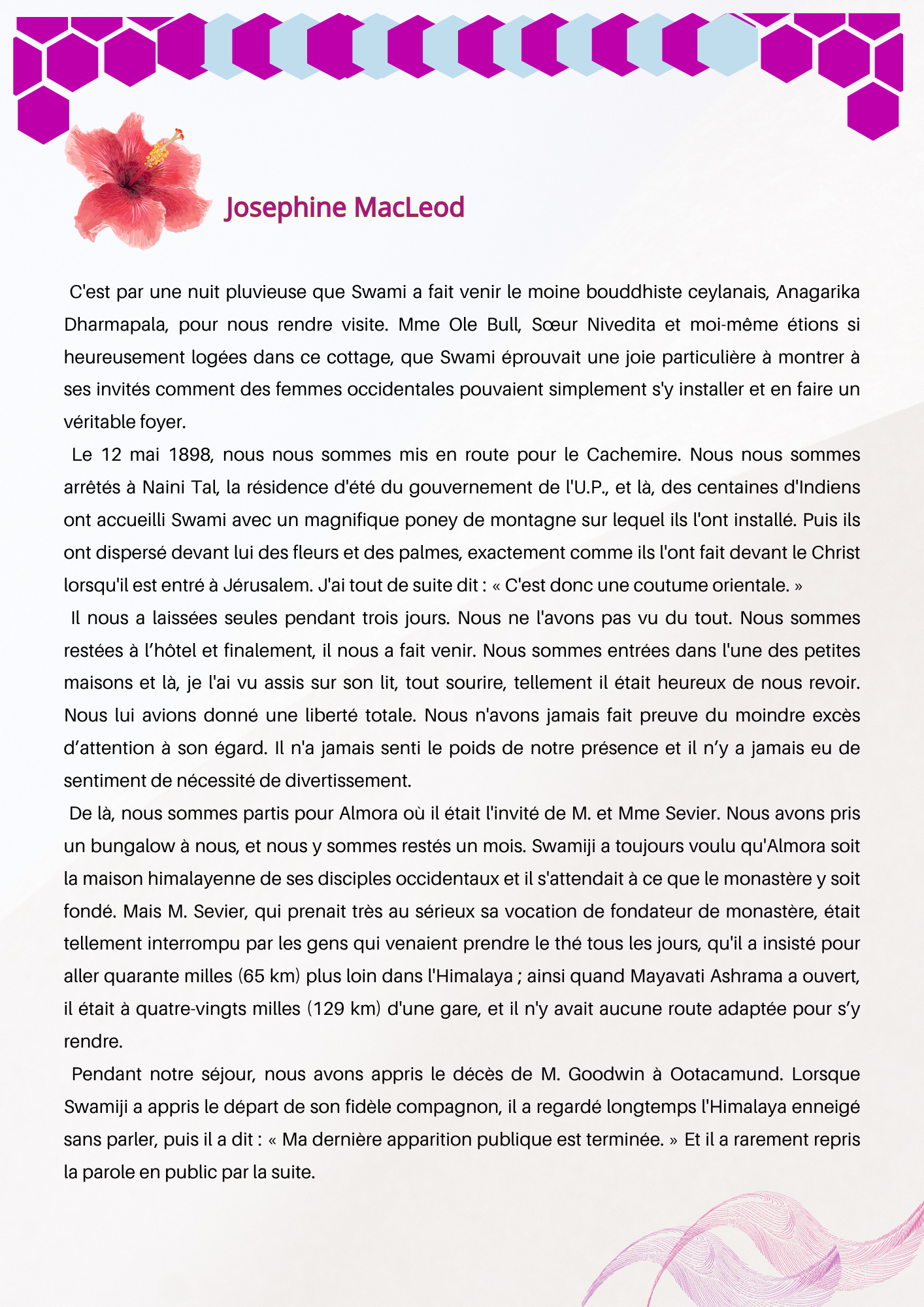 Josephine MacLeod

C'est par une nuit pluvieuse que Swami a fait venir le moine bouddhiste ceylanais, Anagarika Dharmapala, pour nous rendre visite. Mme Ole Bull, Sœur Nivedita et moi-même étions si heureusement logées dans ce cottage, que Swami éprouvait une joie particulière à montrer à ses invités comment des femmes occidentales pouvaient simplement s'y installer et en faire un véritable foyer.

Le 12 mai 1898, nous nous sommes mis en route pour le Cachemire. Nous nous sommes arrêtés à Naini Tal, la résidence d'été du gouvernement de l'U.P., et là, des centaines d'Indiens ont accueilli Swami avec un magnifique poney de montagne sur lequel ils l'ont installé. Puis ils ont dispersé devant lui des fleurs et des palmes, exactement comme ils l'ont fait devant le Christ lorsqu'il est entré à Jérusalem. J'ai tout de suite dit : « C'est donc une coutume orientale. »

Il nous a laissées seules pendant trois jours. Nous ne l'avons pas vu du tout. Nous sommes restées à l'hôtel et finalement, il nous a fait venir. Nous sommes entrées dans l'une des petites maisons et là, je l'ai vu assis sur son lit, tout sourire, tellement il était heureux de nous revoir. Nous lui avions donné une liberté totale. Nous n'avons jamais fait preuve du moindre excès d'attention à son égard. Il n'a jamais senti le poids de notre présence et il n'y a jamais eu de sentiment de nécessité de divertissement.

De là, nous sommes partis pour Almora où il était l'invité de M. et Mme Sevier. Nous avons pris un bungalow à nous, et nous y sommes restés un mois. Swamiji a toujours voulu qu'Almora soit la maison himalayenne de ses disciples occidentaux et il s'attendait à ce que le monastère y soit fondé. Mais M. Sevier, qui prenait très au sérieux sa vocation de fondateur de monastère, était tellement interrompu par les gens qui venaient prendre le thé tous les jours, qu'il a insisté pour aller quarante milles (65 km) plus loin dans l'Himalaya ; ainsi quand Mayavati Ashrama a ouvert, il était à quatre-vingts milles (129 km) d'une gare, et il n'y avait aucune route adaptée pour s'y rendre.

Pendant notre séjour, nous avons appris le décès de M. Goodwin à Ootacamund. Lorsque Swamiji a appris le départ de son fidèle compagnon, il a regardé longtemps l'Himalaya enneigé sans parler, puis il a dit : « Ma dernière apparition publique est terminée. » Et il a rarement repris la parole en public par la suite.